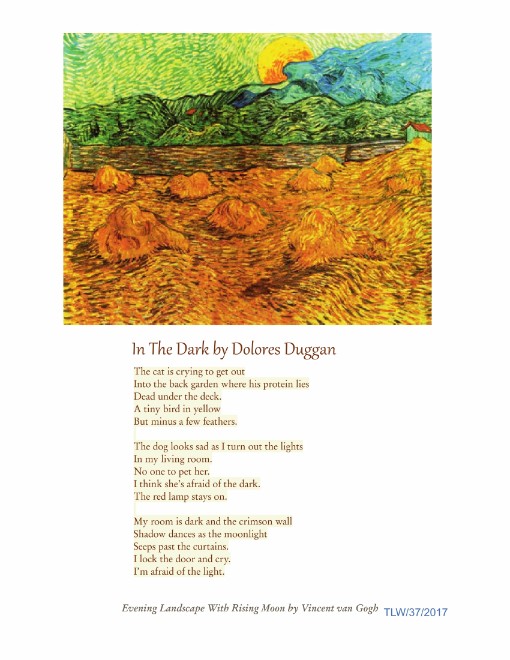 In The Dark by Dolores Duggan

The cat is crying to get out
Into the back garden where his protein lies
Dead under the deck.
A tiny bird in yellow
But minus a few feathers.

The dog looks sad as I turn out the lights
In my living room.
No one to pet her.
I think she's afraid of the dark.
The red lamp stays on.

My room is dark and the crimson wall
Shadow dances as the moonlight
Seeps past the curtains.
I lock the door and cry.
I'm afraid of the light.

Evening Landscape With Rising Moon by Vincent van Gogh TLW/37/2017